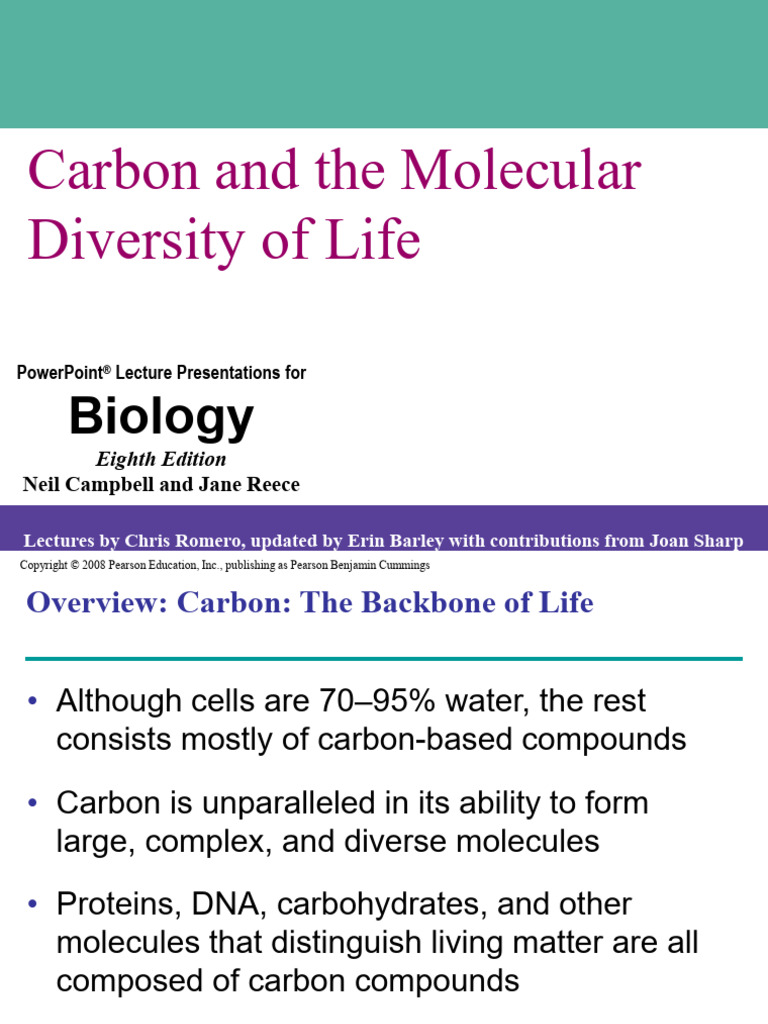 Carbon and the Molecular Diversity of Life

PowerPoint® Lecture Presentations for

Biology

Eighth Edition

Neil Campbell and Jane Reece

Lectures by Chris Romero, updated by Erin Barley with contributions from Joan Sharp

Copyright © 2008 Pearson Education, Inc., publishing as Pearson Benjamin Cummings

Overview: Carbon: The Backbone of Life

• Although cells are 70–95% water, the rest consists mostly of carbon-based compounds

• Carbon is unparalleled in its ability to form large, complex, and diverse molecules

• Proteins, DNA, carbohydrates, and other molecules that distinguish living matter are all composed of carbon compounds